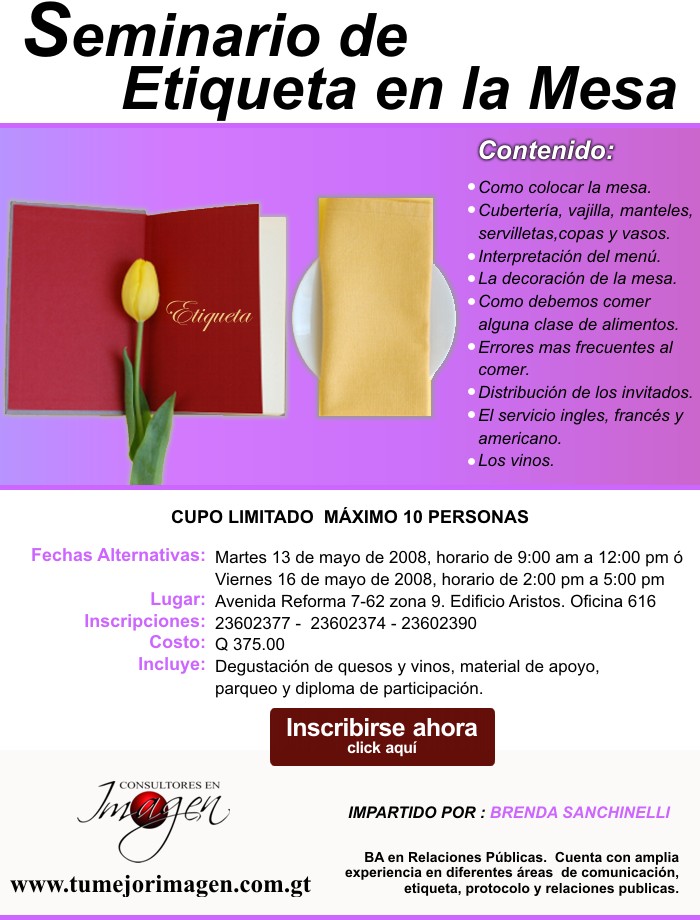 Seminario de
Etiqueta en la Mesa

Etiqueta

Contenido:

• Como colocar la mesa.
• Cubertería, vajilla, manteles, servilletas,copas y vasos.
• Interpretación del menú.
• La decoración de la mesa.
• Como debemos comer alguna clase de alimentos.
• Errores mas frecuentes al comer.
• Distribución de los invitados.
• El servicio ingles, francés y americano.
• Los vinos.

CUPO LIMITADO MÁXIMO 10 PERSONAS

Fechas Alternativas: Martes 13 de mayo de 2008, horario de 9:00 am a 12:00 pm ó Viernes 16 de mayo de 2008, horario de 2:00 pm a 5:00 pm
Lugar: Avenida Reforma 7-62 zona 9. Edificio Aristos. Oficina 616
Inscripciones: 23602377 - 23602374 - 23602390
Costo: Q 375.00
Incluye: Degustación de quesos y vinos, material de apoyo, parqueo y diploma de participación.

Inscribirse ahora
click aquí

CONSULTORES EN
Imagen

www.tumejorimagen.com.gt

IMPARTIDO POR : BRENDA SANCHINELLI

BA en Relaciones Públicas. Cuenta con amplia experiencia en diferentes áreas de comunicación, etiqueta, protocolo y relaciones publicas.